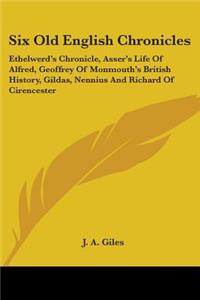 Six Old English Chronicles

Ethelwerd's Chronicle, Asser's Life Of Alfred, Geoffrey Of Monmouth's British History, Gildas, Nennius And Richard Of Cirencester

J. A. Giles